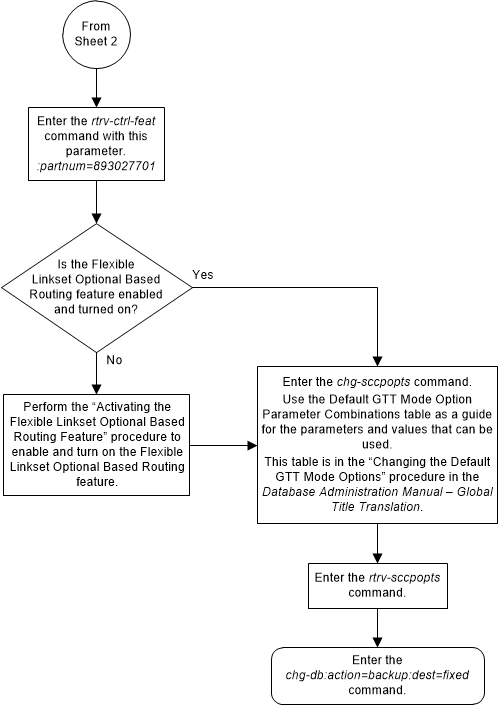 From Sheet 2

Enter the rtrv-ctrl-feat command with this parameter. :partnum=893027701

Is the Flexible Linkset Optional Based Routing feature enabled and turned on?

Yes

No

Perform the “Activating the Flexible Linkset Optional Based Routing Feature” procedure to enable and turn on the Flexible Linkset Optional Based Routing feature.

Enter the chg-sccpopts command.
Use the Default GTT Mode Option Parameter Combinations table as a guide for the parameters and values that can be used.
This table is in the “Changing the Default GTT Mode Options” procedure in the Database Administration Manual – Global Title Translation.

Enter the rtrv-sccpopts command.

Enter the chg-db:action=backup:dest=fixed command.